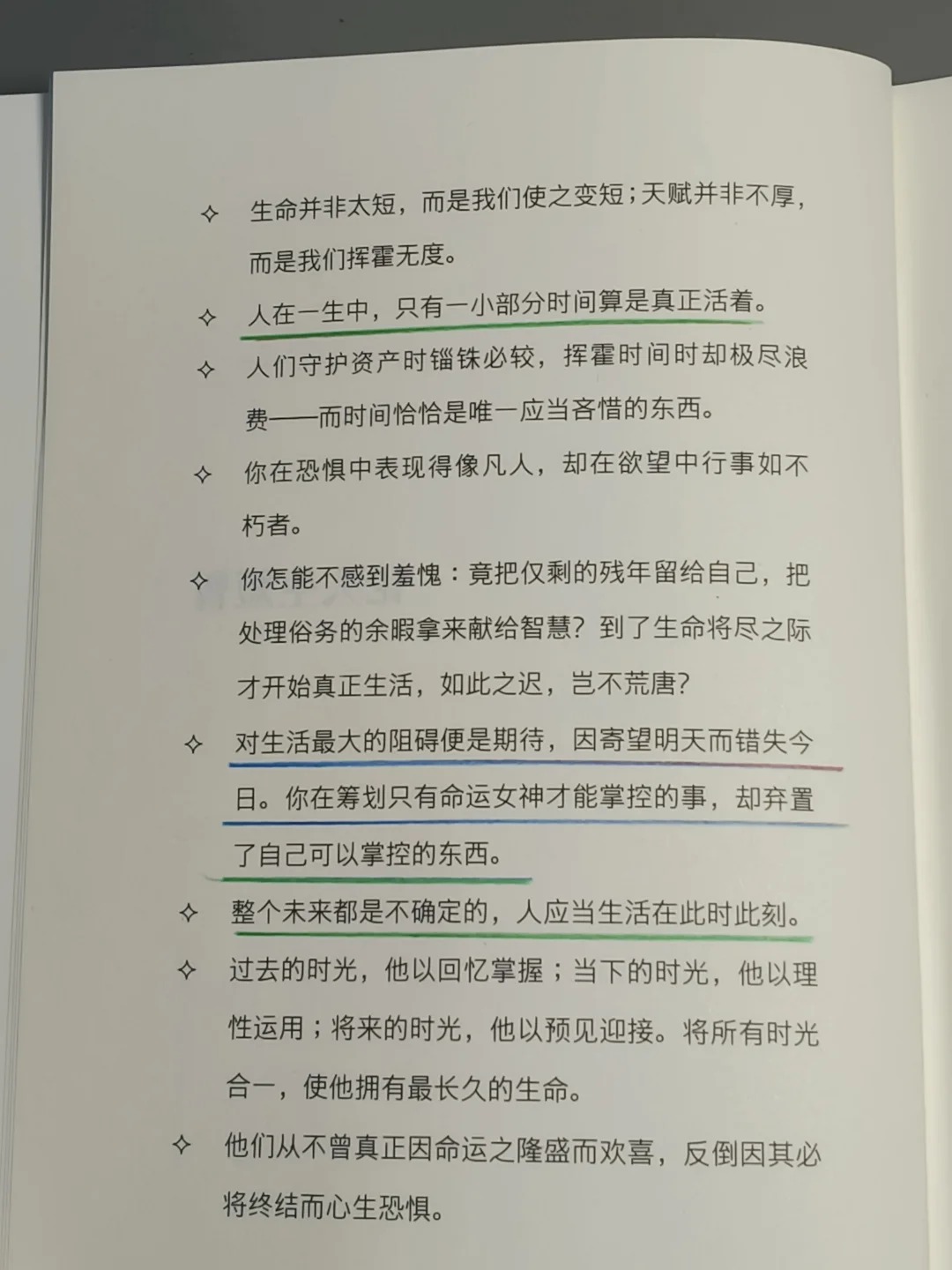 ✧ 生命并非太短，而是我们使之变短；天赋并非不厚，而是我们挥霍无度。

✧ 人在一生中，只有一小部分时间算是真正活着。

✧ 人们守护资产时锱铢必较，挥霍时间时却极尽浪费——而时间恰恰是唯一应当吝惜的东西。

✧ 你在恐惧中表现得像凡人，却在欲望中行事如不朽者。

✧ 你怎能不感到羞愧：竟把仅剩的残年留给自己，把处理俗务的余暇拿来献给智慧？到了生命将尽之际才开始真正生活，如此之迟，岂不荒唐？

✧ 对生活最大的阻碍便是期待，因寄望明天而错失今日。你在筹划只有命运女神才能掌控的事，却弃置了自己可以掌控的东西。

✧ 整个未来都是不确定的，人应当生活在此时此刻。

✧ 过去的时光，他以回忆掌握；当下的时光，他以理性运用；将来的时光，他以预见迎接。将所有时光合一，使他拥有最长久的生命。

✧ 他们从不曾真正因命运之隆盛而欢喜，反倒因其必将终结而心生恐惧。